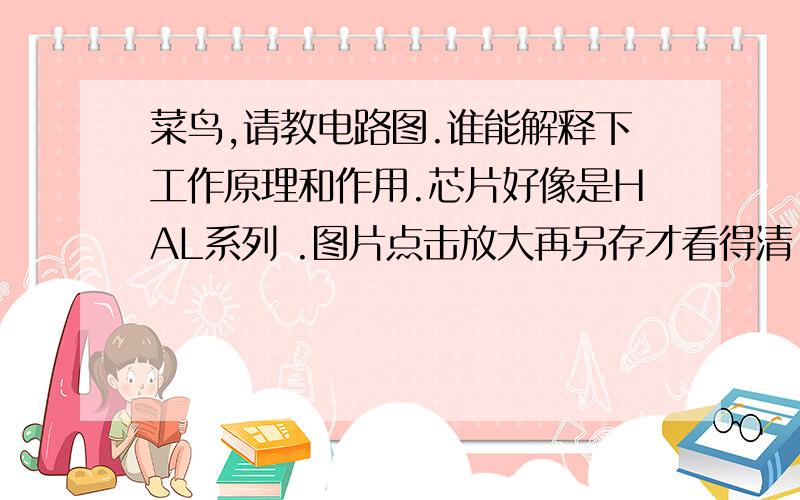 菜鸟,请教电路图.谁能解释下工作原理和作用.芯片好像是HAL系列 .图片点击放大再另存才看得清